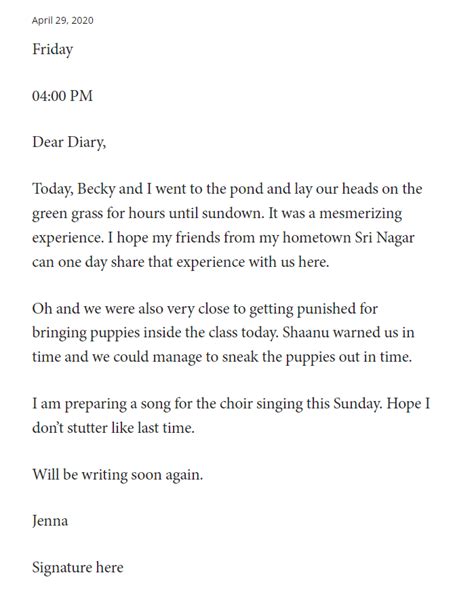 April 29, 2020

Friday

04:00 PM

Dear Diary,

Today, Becky and I went to the pond and lay our heads on the green grass for hours until sundown. It was a mesmerizing experience. I hope my friends from my hometown Sri Nagar can one day share that experience with us here.

Oh and we were also very close to getting punished for bringing puppies inside the class today. Shaanu warned us in time and we could manage to sneak the puppies out in time.

I am preparing a song for the choir singing this Sunday. Hope I don't stutter like last time.

Will be writing soon again.

Jenna

Signature here